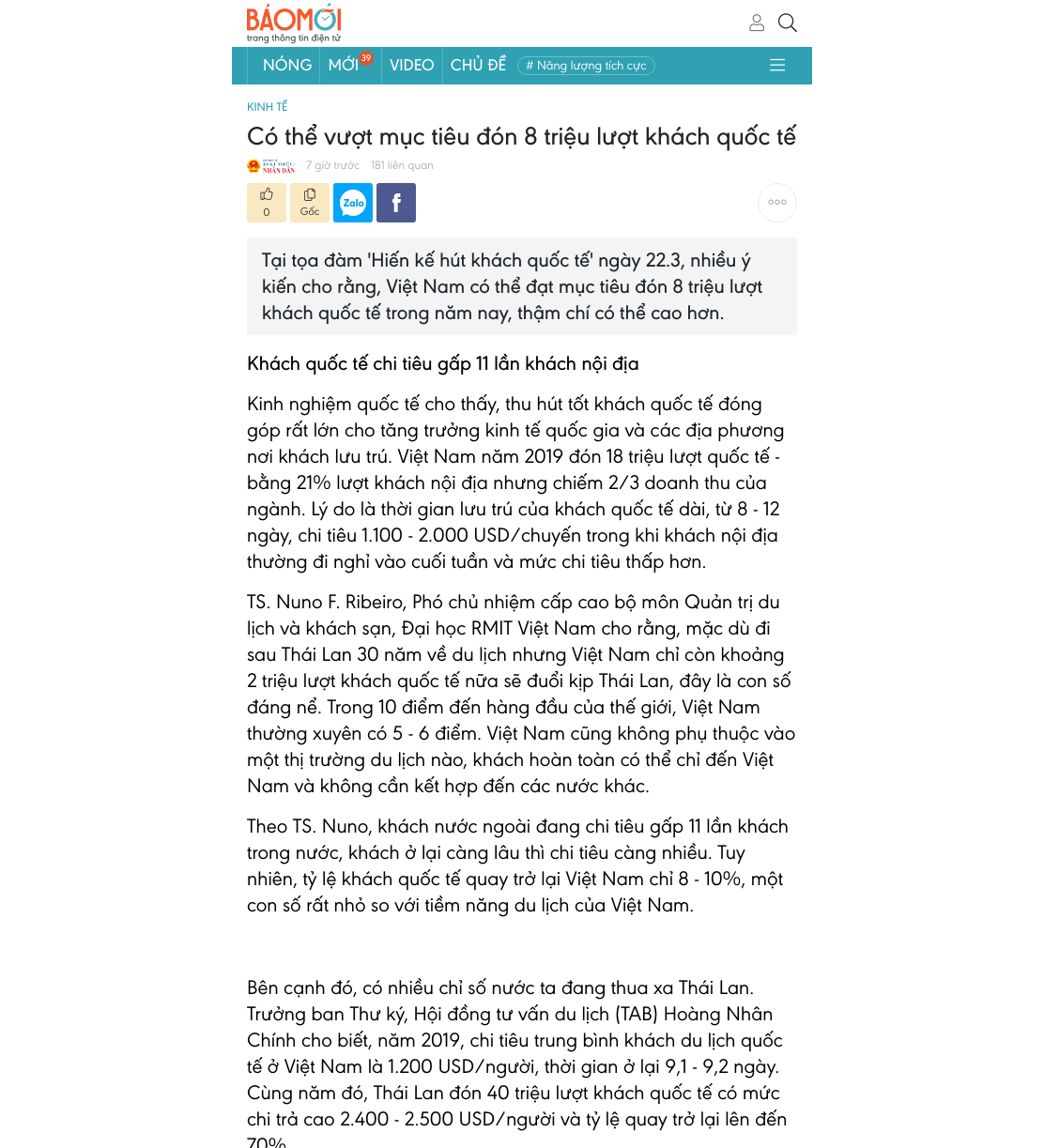 BÁOMỚI
trang thông tin điện tử

NÓNG MỚI 39 VIDEO CHỦ ĐỀ # Năng lượng tích cực

KINH TẾ

Có thể vượt mục tiêu đón 8 triệu lượt khách quốc tế

NHÂN DÂN 7 giờ trước 181 liên quan

0 Gốc Zalo f

Tại tọa đàm 'Hiến kế hút khách quốc tế' ngày 22.3, nhiều ý kiến cho rằng, Việt Nam có thể đạt mục tiêu đón 8 triệu lượt khách quốc tế trong năm nay, thậm chí có thể cao hơn.

Khách quốc tế chi tiêu gấp 11 lần khách nội địa

Kinh nghiệm quốc tế cho thấy, thu hút tốt khách quốc tế đóng góp rất lớn cho tăng trưởng kinh tế quốc gia và các địa phương nơi khách lưu trú. Việt Nam năm 2019 đón 18 triệu lượt quốc tế - bằng 21% lượt khách nội địa nhưng chiếm 2/3 doanh thu của ngành. Lý do là thời gian lưu trú của khách quốc tế dài, từ 8 - 12 ngày, chi tiêu 1.100 - 2.000 USD/chuyến trong khi khách nội địa thường đi nghỉ vào cuối tuần và mức chi tiêu thấp hơn.

TS. Nuno F. Ribeiro, Phó chủ nhiệm cấp cao bộ môn Quản trị du lịch và khách sạn, Đại học RMIT Việt Nam cho rằng, mặc dù đi sau Thái Lan 30 năm về du lịch nhưng Việt Nam chỉ còn khoảng 2 triệu lượt khách quốc tế nữa sẽ đuổi kịp Thái Lan, đây là con số đáng nể. Trong 10 điểm đến hàng đầu của thế giới, Việt Nam thường xuyên có 5 - 6 điểm. Việt Nam cũng không phụ thuộc vào một thị trường du lịch nào, khách hoàn toàn có thể chỉ đến Việt Nam và không cần kết hợp đến các nước khác.

Theo TS. Nuno, khách nước ngoài đang chi tiêu gấp 11 lần khách trong nước, khách ở lại càng lâu thì chi tiêu càng nhiều. Tuy nhiên, tỷ lệ khách quốc tế quay trở lại Việt Nam chỉ 8 - 10%, một con số rất nhỏ so với tiềm năng du lịch của Việt Nam.

Bên cạnh đó, có nhiều chỉ số nước ta đang thua xa Thái Lan. Trưởng ban Thư ký, Hội đồng tư vấn du lịch (TAB) Hoàng Nhân Chính cho biết, năm 2019, chi tiêu trung bình khách du lịch quốc tế ở Việt Nam là 1.200 USD/người, thời gian ở lại 9,1 - 9,2 ngày. Cùng năm đó, Thái Lan đón 40 triệu lượt khách quốc tế có mức chi trả cao 2.400 - 2.500 USD/người và tỷ lệ quay trở lại lên đến 70%